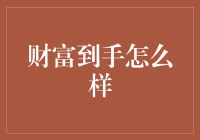 财富到手怎么样